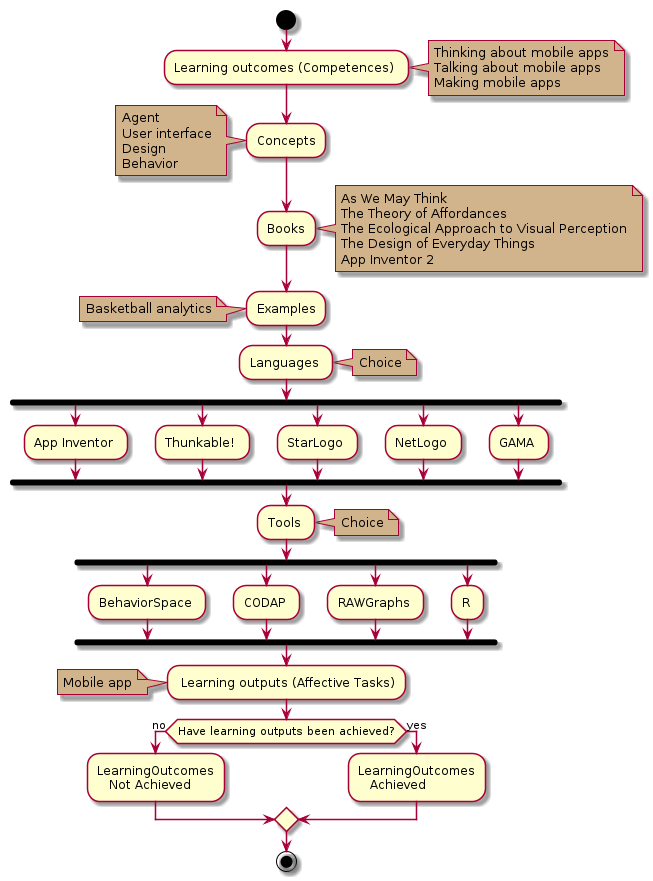 Learning outcomes (Competences)

Thinking about mobile apps
Talking about mobile apps
Making mobile apps

Agent
User interface
Design
Behavior

Concepts

Books

As We May Think
The Theory of Affordances
The Ecological Approach to Visual Perception
The Design of Everyday Things
App Inventor 2

Basketball analytics

Examples

Languages

Choice

App Inventor

Thunkable!

StarLogo

NetLogo

GAMA

Tools

Choice

BehaviorSpace

CODAP

RAWGraphs

R

Mobile app

Learning outputs (Affective Tasks)

no

Have learning outputs been achieved?

yes

LearningOutcomes
Not Achieved

LearningOutcomes
Achieved